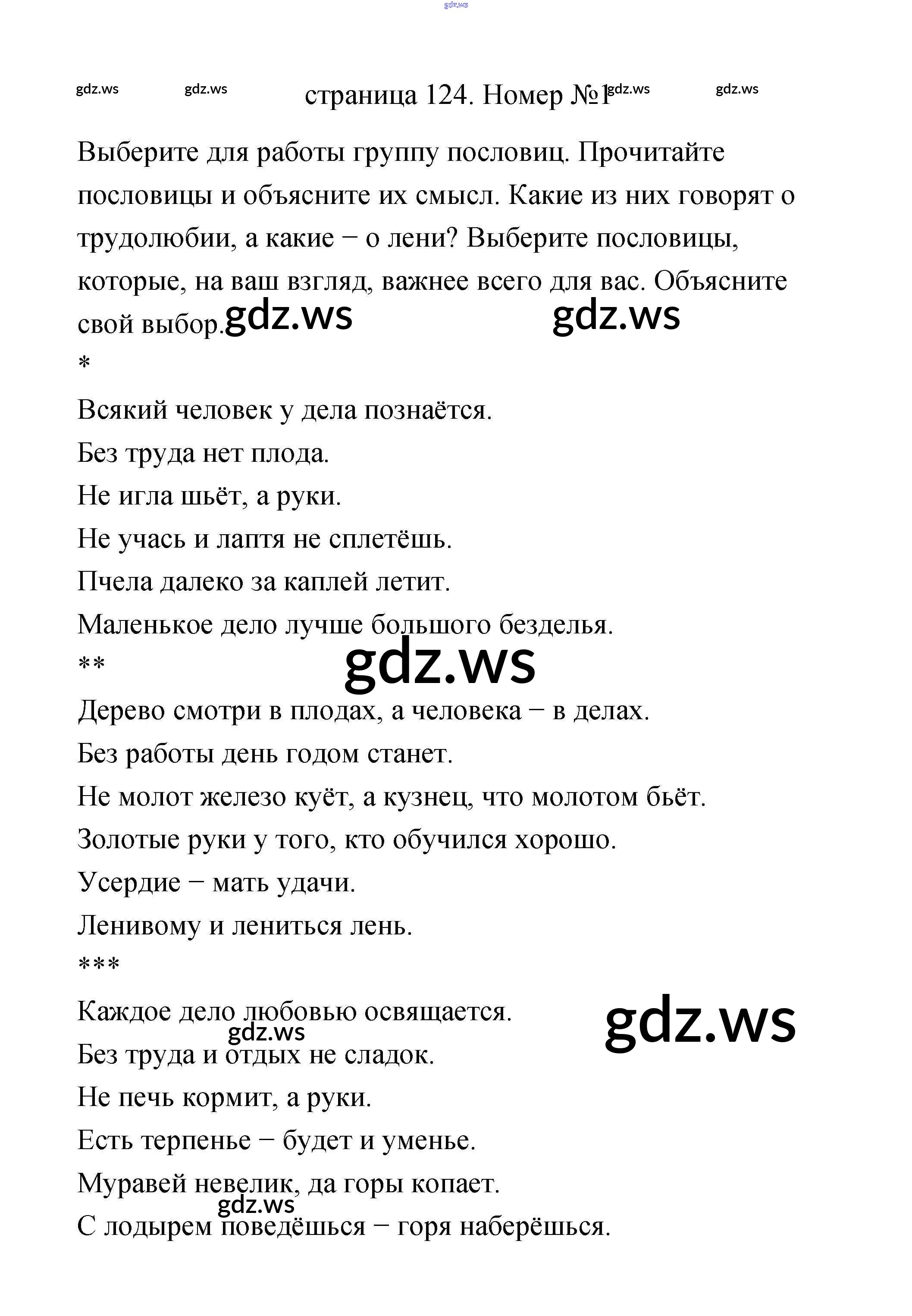 страница 124. Номер №1

Выберите для работы группу пословиц. Прочитайте пословицы и объясните их смысл. Какие из них говорят о трудолюбии, а какие − о лени? Выберите пословицы, которые, на ваш взгляд, важнее всего для вас. Объясните свой выбор.

*

Всякий человек у дела познаётся.

Без труда нет плода.

Не игла шьёт, а руки.

Не учась и лаптя не сплетёшь.

Пчела далеко за каплей летит.

Маленькое дело лучше большого безделья.

**

Дерево смотри в плодах, а человека − в делах.

Без работы день годом станет.

Не молот железо куёт, а кузнец, что молотом бьёт.

Золотые руки у того, кто обучился хорошо.

Усердие − мать удачи.

Ленивому и лениться лень.

***

Каждое дело любовью освящается.

Без труда и отдых не сладок.

Не печь кормит, а руки.

Есть терпенье − будет и уменье.

Муравей невелик, да горы копает.

С лодырем поведёшься − горя наберёшься.

gdz.ws